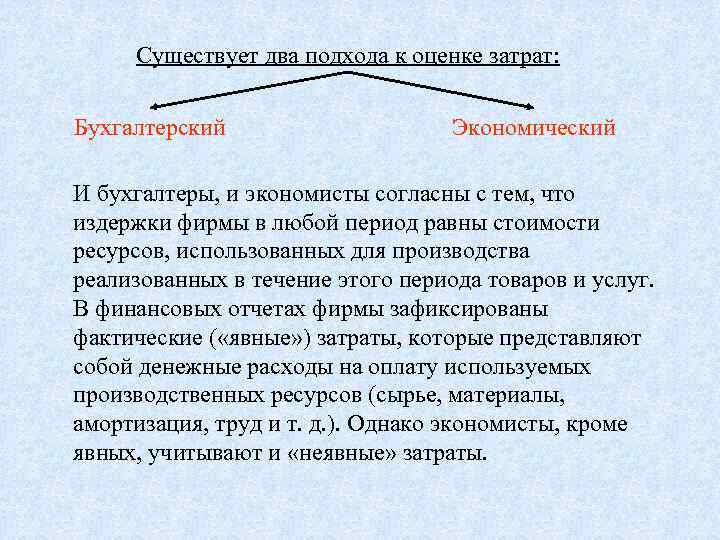 Существует два подхода к оценке затрат:

Бухгалтерский

Экономический

И бухгалтеры, и экономисты согласны с тем, что издержки фирмы в любой период равны стоимости ресурсов, использованных для производства реализованных в течение этого периода товаров и услуг. В финансовых отчетах фирмы зафиксированы фактические («явные») затраты, которые представляют собой денежные расходы на оплату используемых производственных ресурсов (сырье, материалы, амортизация, труд и т. д.). Однако экономисты, кроме явных, учитывают и «неявные» затраты.